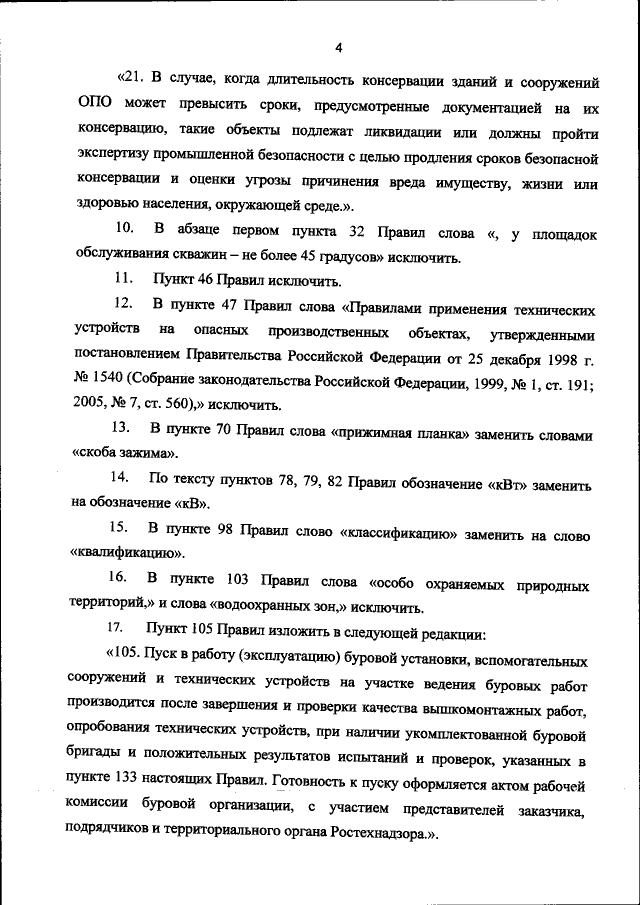 4

«21. В случае, когда длительность консервации зданий и сооружений ОПО может превысить сроки, предусмотренные документацией на их консервацию, такие объекты подлежат ликвидации или должны пройти экспертизу промышленной безопасности с целью продления сроков безопасной консервации и оценки угрозы причинения вреда имуществу, жизни или здоровью населения, окружающей среде.».

10. В абзаце первом пункта 32 Правил слова «, у площадок обслуживания скважин – не более 45 градусов» исключить.

11. Пункт 46 Правил исключить.

12. В пункте 47 Правил слова «Правилами применения технических устройств на опасных производственных объектах, утвержденными постановлением Правительства Российской Федерации от 25 декабря 1998 г. № 1540 (Собрание законодательства Российской Федерации, 1999, № 1, ст. 191; 2005, № 7, ст. 560),» исключить.

13. В пункте 70 Правил слова «прижимная планка» заменить словами «скоба зажима».

14. По тексту пунктов 78, 79, 82 Правил обозначение «кВт» заменить на обозначение «кВ».

15. В пункте 98 Правил слово «классификацию» заменить на слово «квалификацию».

16. В пункте 103 Правил слова «особо охраняемых природных территорий,» и слова «водоохранных зон,» исключить.

17. Пункт 105 Правил изложить в следующей редакции:

«105. Пуск в работу (эксплуатацию) буровой установки, вспомогательных сооружений и технических устройств на участке ведения буровых работ производится после завершения и проверки качества вышкомонтажных работ, опробования технических устройств, при наличии укомплектованной буровой бригады и положительных результатов испытаний и проверок, указанных в пункте 133 настоящих Правил. Готовность к пуску оформляется актом рабочей комиссии буровой организации, с участием представителей заказчика, подрядчиков и территориального органа Ростехнадзора.».